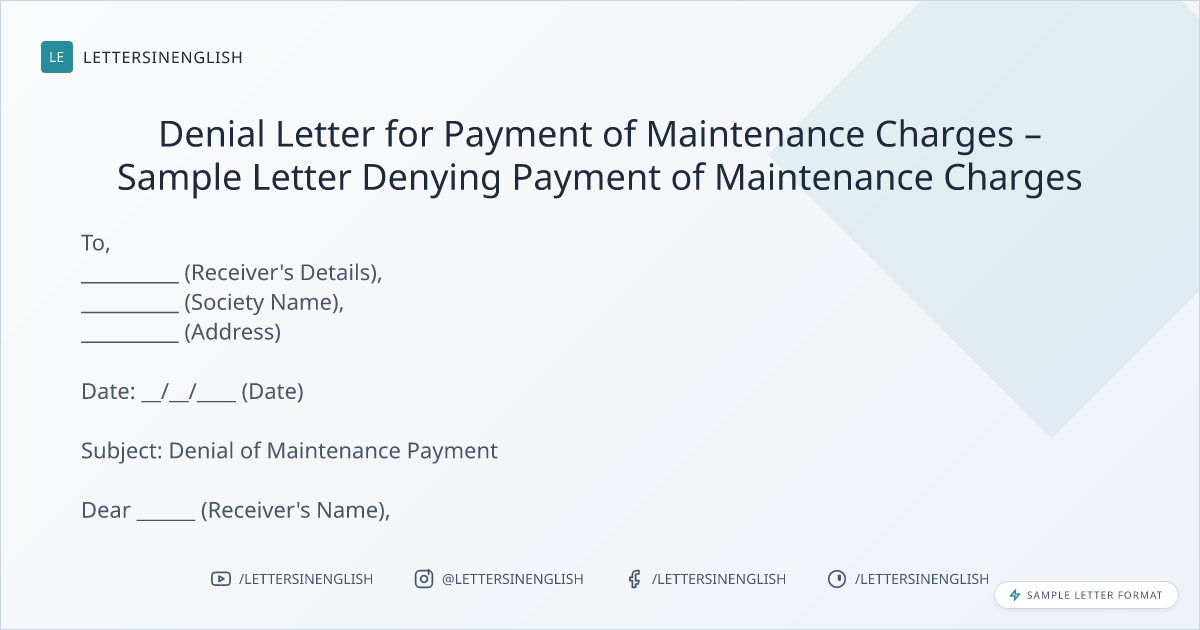 LE LETTERSINENGLISH

Denial Letter for Payment of Maintenance Charges – Sample Letter Denying Payment of Maintenance Charges

To,
____ (Receiver's Details),
____ (Society Name),
____ (Address)

Date: ____/____/____ (Date)

Subject: Denial of Maintenance Payment

Dear ____ (Receiver's Name),

/LETTERSINENGLISH @LETTERSINENGLISH /LETTERSINENGLISH /LETTERSINENGLISH

SAMPLE LETTER FORMAT